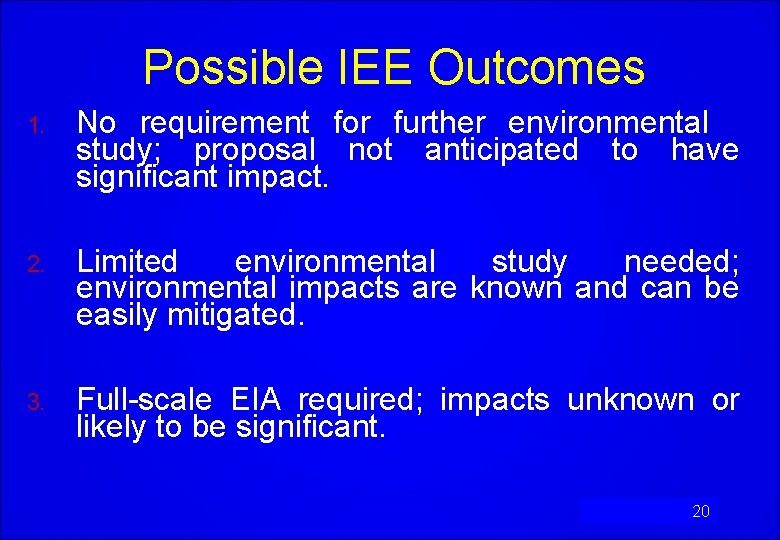 Possible IEE Outcomes

1. No requirement for further environmental study; proposal not anticipated to have significant impact.

2. Limited environmental study needed; environmental impacts are known and can be easily mitigated.

3. Full-scale EIA required; impacts unknown or likely to be significant.

20